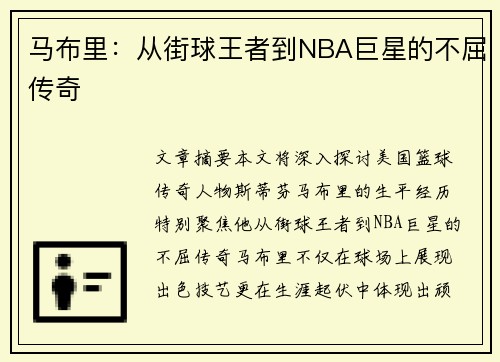 马布里：从街球王者到NBA巨星的不屈传奇

文章摘要本文将深入探讨美国篮球传奇人物斯蒂芬马布里的生平经历特别聚焦他从街球王者到NBA巨星的不屈传奇马布里不仅在球场上展现出色技艺更在生涯起伏中体现出顽